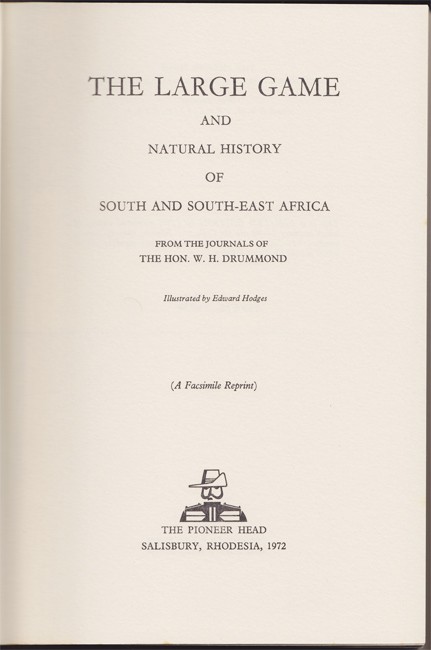 THE LARGE GAME

AND

NATURAL HISTORY

OF

SOUTH AND SOUTH-EAST AFRICA

FROM THE JOURNALS OF
THE HON. W. H. DRUMMOND

Illustrated by Edward Hodges

(A Facsimile Reprint)

THE PIONEER HEAD
SALISBURY, RHODESIA, 1972